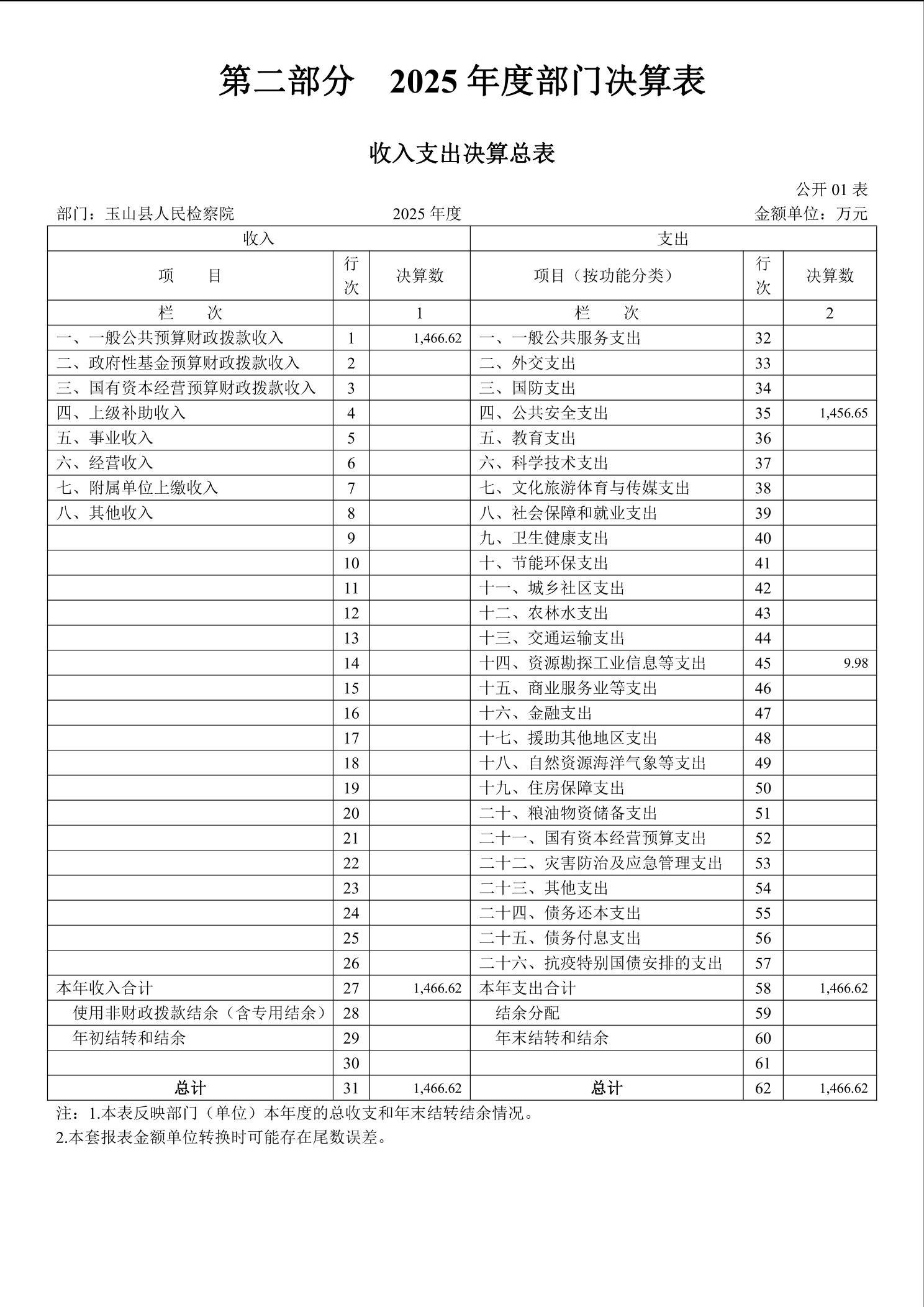 第二部分 2025年度部门决算表

收入支出决算总表

公开01表

部门：玉山县人民检察院 2025年度 金额单位：万元

| 收入 | | | 支出 | | |
|---|---|---|---|---|---|
| 项 目 | 行次 | 决算数 | 项目（按功能分类） | 行次 | 决算数 |
| 栏 次 | | 1 | 栏 次 | | 2 |
| 一、一般公共预算财政拨款收入 | 1 | 1,466.62 | 一、一般公共服务支出 | 32 | |
| 二、政府性基金预算财政拨款收入 | 2 | | 二、外交支出 | 33 | |
| 三、国有资本经营预算财政拨款收入 | 3 | | 三、国防支出 | 34 | |
| 四、上级补助收入 | 4 | | 四、公共安全支出 | 35 | 1,456.65 |
| 五、事业收入 | 5 | | 五、教育支出 | 36 | |
| 六、经营收入 | 6 | | 六、科学技术支出 | 37 | |
| 七、附属单位上缴收入 | 7 | | 七、文化旅游体育与传媒支出 | 38 | |
| 八、其他收入 | 8 | | 八、社会保障和就业支出 | 39 | |
| | 9 | | 九、卫生健康支出 | 40 | |
| | 10 | | 十、节能环保支出 | 41 | |
| | 11 | | 十一、城乡社区支出 | 42 | |
| | 12 | | 十二、农林水支出 | 43 | |
| | 13 | | 十三、交通运输支出 | 44 | |
| | 14 | | 十四、资源勘探工业信息等支出 | 45 | 9.98 |
| | 15 | | 十五、商业服务业等支出 | 46 | |
| | 16 | | 十六、金融支出 | 47 | |
| | 17 | | 十七、援助其他地区支出 | 48 | |
| | 18 | | 十八、自然资源海洋气象等支出 | 49 | |
| | 19 | | 十九、住房保障支出 | 50 | |
| | 20 | | 二十、粮油物资储备支出 | 51 | |
| | 21 | | 二十一、国有资本经营预算支出 | 52 | |
| | 22 | | 二十二、灾害防治及应急管理支出 | 53 | |
| | 23 | | 二十三、其他支出 | 54 | |
| | 24 | | 二十四、债务还本支出 | 55 | |
| | 25 | | 二十五、债务付息支出 | 56 | |
| | 26 | | 二十六、抗疫特别国债安排的支出 | 57 | |
| 本年收入合计 | 27 | 1,466.62 | 本年支出合计 | 58 | 1,466.62 |
| 使用非财政拨款结余（含专用结余） | 28 | | 结余分配 | 59 | |
| 年初结转和结余 | 29 | | 年末结转和结余 | 60 | |
| | 30 | | | 61 | |
| 总计 | 31 | 1,466.62 | 总计 | 62 | 1,466.62 |

注：1.本表反映部门（单位）本年度的总收支和年末结转结余情况。

2.本套报表金额单位转换时可能存在尾数误差。